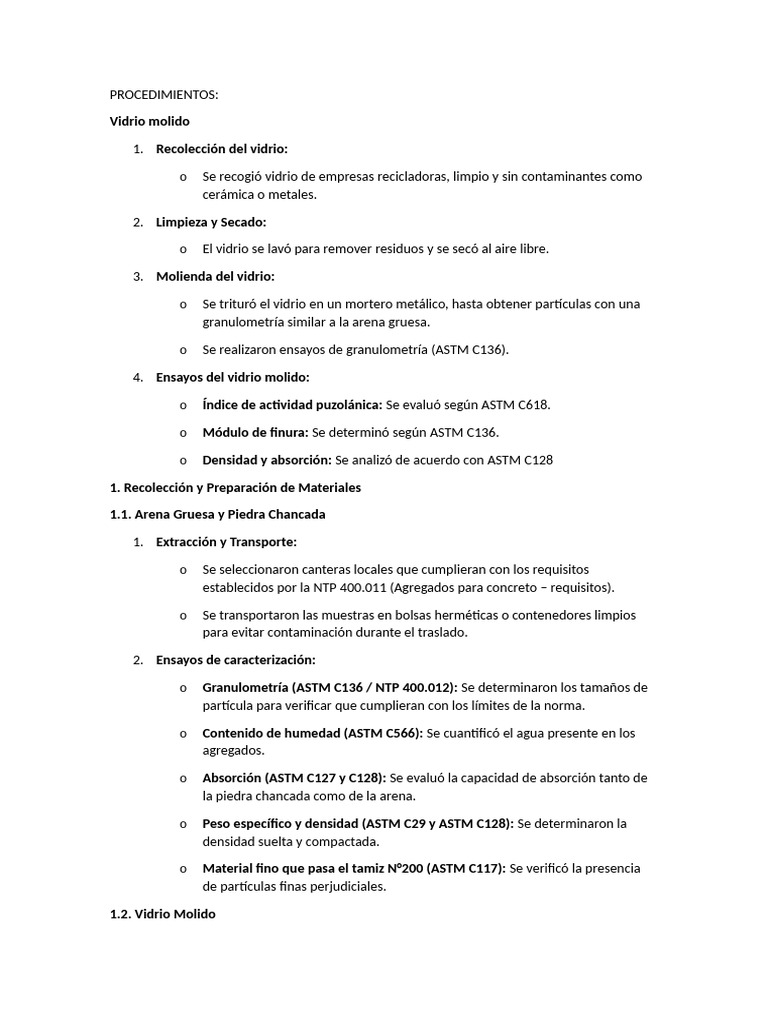 PROCEDIMIENTOS:

Vidrio molido

1. Recolección del vidrio:

o Se recogió vidrio de empresas recicladoras, limpio y sin contaminantes como cerámica o metales.

2. Limpieza y Secado:

o El vidrio se lavó para remover residuos y se secó al aire libre.

3. Molienda del vidrio:

o Se trituró el vidrio en un mortero metálico, hasta obtener partículas con una granulometría similar a la arena gruesa.

o Se realizaron ensayos de granulometría (ASTM C136).

4. Ensayos del vidrio molido:

o Índice de actividad puzolánica: Se evaluó según ASTM C618.

o Módulo de finura: Se determinó según ASTM C136.

o Densidad y absorción: Se analizó de acuerdo con ASTM C128

1. Recolección y Preparación de Materiales

1.1. Arena Gruesa y Piedra Chancada

1. Extracción y Transporte:

o Se seleccionaron canteras locales que cumplieran con los requisitos establecidos por la NTP 400.011 (Agregados para concreto – requisitos).

o Se transportaron las muestras en bolsas herméticas o contenedores limpios para evitar contaminación durante el traslado.

2. Ensayos de caracterización:

o Granulometría (ASTM C136 / NTP 400.012): Se determinaron los tamaños de partícula para verificar que cumplieran con los límites de la norma.

o Contenido de humedad (ASTM C566): Se cuantificó el agua presente en los agregados.

o Absorción (ASTM C127 y C128): Se evaluó la capacidad de absorción tanto de la piedra chancada como de la arena.

o Peso específico y densidad (ASTM C29 y ASTM C128): Se determinaron la densidad suelta y compactada.

o Material fino que pasa el tamiz N°200 (ASTM C117): Se verificó la presencia de partículas finas perjudiciales.

1.2. Vidrio Molido